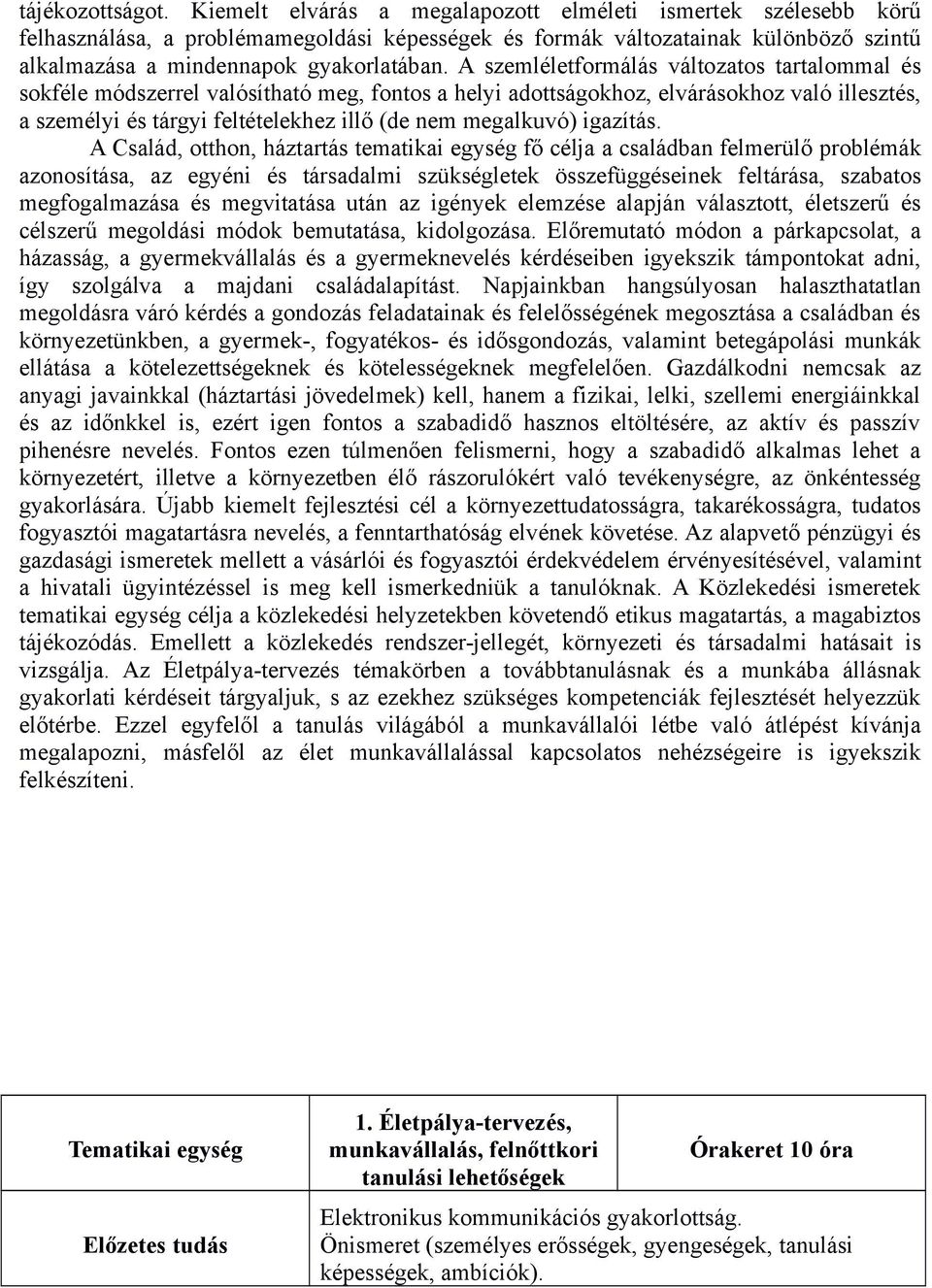 tájékozottságot. Kiemelt elvárás a megalapozott elméleti ismertek szélesebb körű felhasználása, a problémamegoldási képességek és formák változatainak különböző szintű alkalmazása a mindennapok gyakorlatában. A szemléletformálás változatos tartalommal és sokféle módszerrel valósítható meg, fontos a helyi adottságokhoz, elvárásokhoz való illesztés, a személyi és tárgyi feltételekhez illő (de nem megalkuvó) igazítás.

A Család, otthon, háztartás tematikai egység fő célja a családban felmerülő problémák azonosítása, az egyéni és társadalmi szükségletek összefüggéseinek feltárása, szabatos megfogalmazása és megvitatása után az igények elemzése alapján választott, életszerű és célszerű megoldási módok bemutatása, kidolgozása. Előremutató módon a párkapcsolat, a házasság, a gyermekvállalás és a gyermeknevelés kérdéseiben igyekszik támpontokat adni, így szolgálva a majdani családalapítást. Napjainkban hangsúlyosan halaszthatatlan megoldásra váró kérdés a gondozás feladatainak és felelősségének megosztása a családban és környezetünkben, a gyermek-, fogyatékos- és idősgondozás, valamint betegápolási munkák ellátása a kötelezettségeknek és kötelességeknek megfelelően. Gazdálkodni nemcsak az anyagi javainkkal (háztartási jövedelmek) kell, hanem a fizikai, lelki, szellemi energiáinkkal és az időnkkel is, ezért igen fontos a szabadidő hasznos eltöltésére, az aktív és passzív pihenésre nevelés. Fontos ezen túlmenően felismerni, hogy a szabadidő alkalmas lehet a környezetért, illetve a környezetben élő rászorulókért való tevékenységre, az önkéntesség gyakorlására. Újabb kiemelt fejlesztési cél a környezettudatosságra, takarékosságra, tudatos fogyasztói magatartásra nevelés, a fenntarthatóság elvének követése. Az alapvető pénzügyi és gazdasági ismeretek mellett a vásárlói és fogyasztói érdekvédelem érvényesítésével, valamint a hivatali ügyintézéssel is meg kell ismerkedniük a tanulóknak. A Közlekedési ismeretek tematikai egység célja a közlekedési helyzetekben követendő etikus magatartás, a magabiztos tájékozódás. Emellett a közlekedés rendszer-jellegét, környezeti és társadalmi hatásait is vizsgálja. Az Életpálya-tervezés témakörben a továbbtanulásnak és a munkába állásnak gyakorlati kérdéseit tárgyaljuk, s az ezekhez szükséges kompetenciák fejlesztését helyezzük előtérbe. Ezzel egyfelől a tanulás világából a munkavállalói létbe való átlépést kívánja megalapozni, másfelől az élet munkavállalással kapcsolatos nehézségeire is igyekszik felkészíteni.

| Tematikai egység | 1. Életpálya-tervezés, munkavállalás, felnőttkori tanulási lehetőségek | Órakeret 10 óra |
|---|---|---|
| Előzetes tudás | Elektronikus kommunikációs gyakorlottság. Önismeret (személyes erősségek, gyengeségek, tanulási képességek, ambíciók). | |